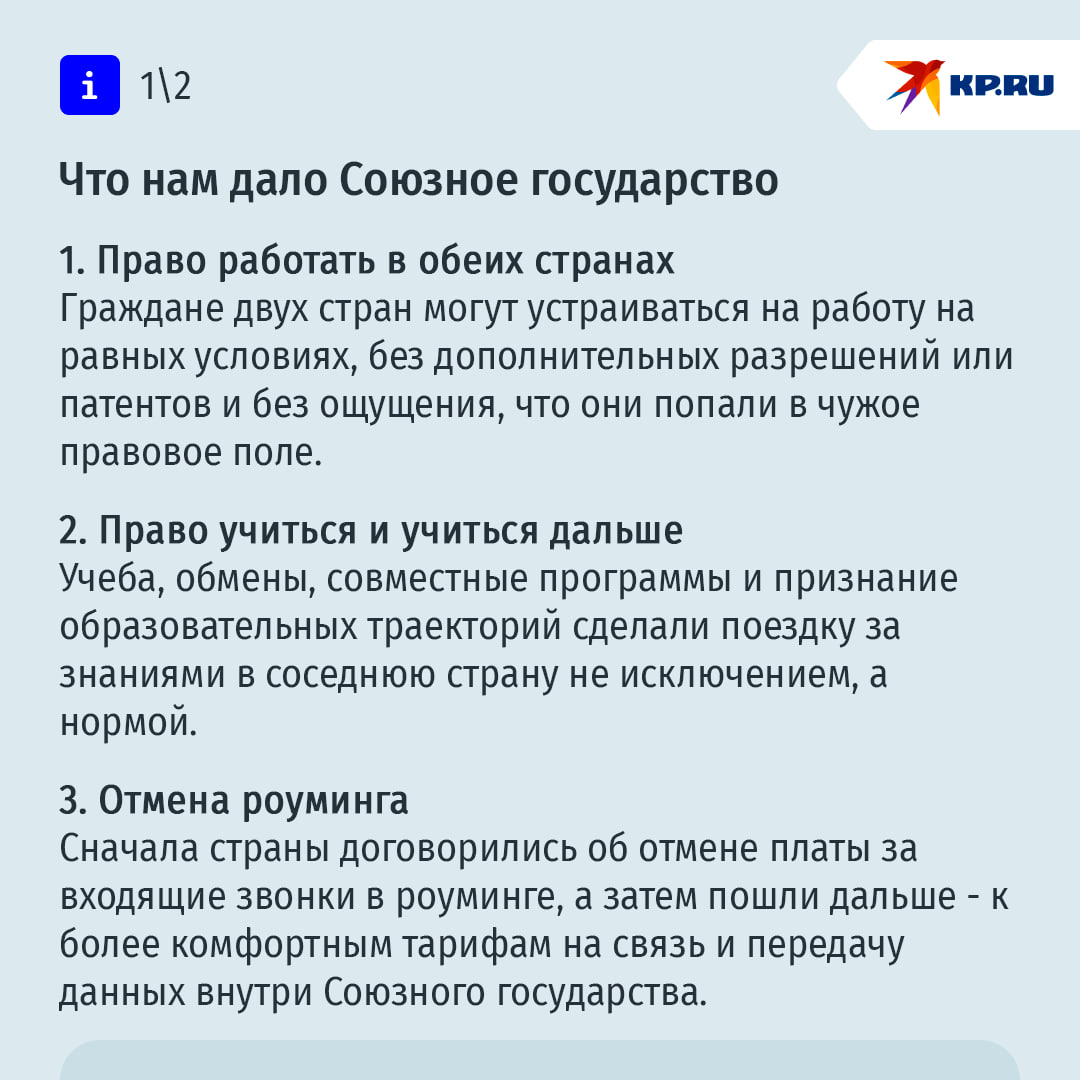 i 1\2

KP.RU

Что нам дало Союзное государство

1. Право работать в обеих странах
Граждане двух стран могут устраиваться на работу на равных условиях, без дополнительных разрешений или патентов и без ощущения, что они попали в чужое правовое поле.

2. Право учиться и учиться дальше
Учеба, обмены, совместные программы и признание образовательных траекторий сделали поездку за знаниями в соседнюю страну не исключением, а нормой.

3. Отмена роуминга
Сначала страны договорились об отмене платы за входящие звонки в роуминге, а затем пошли дальше - к более комфортным тарифам на связь и передачу данных внутри Союзного государства.